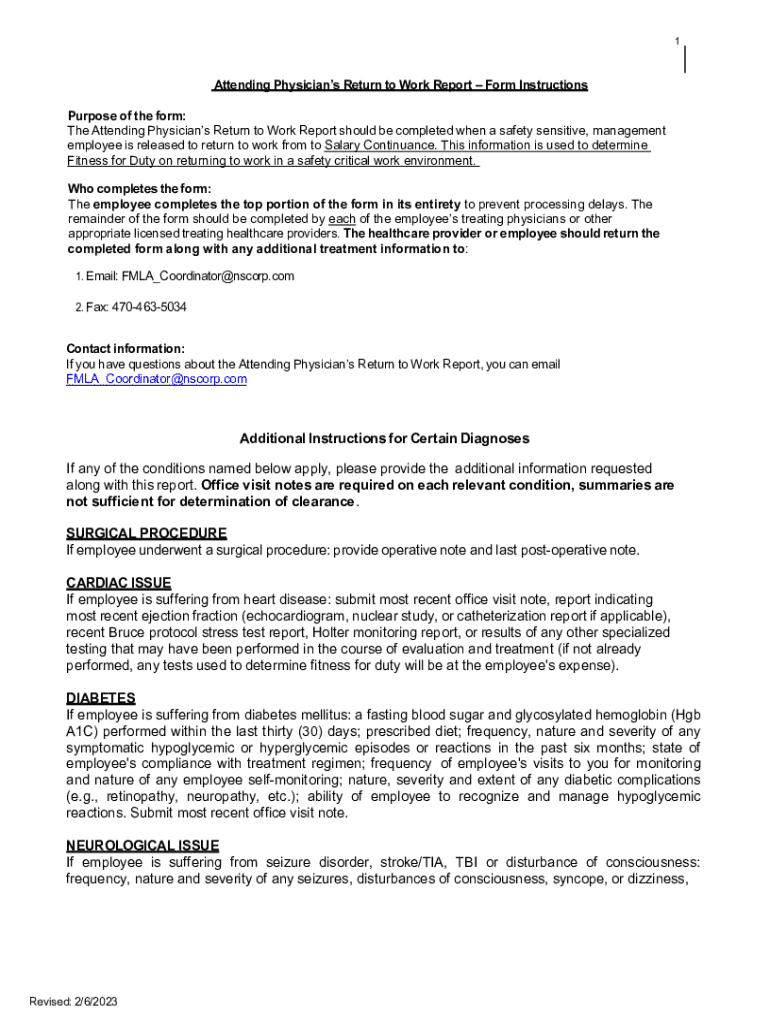 1

Attending Physician's Return to Work Report – Form Instructions

Purpose of the form:
The Attending Physician's Return to Work Report should be completed when a safety sensitive, management employee is released to return to work from to Salary Continuance. This information is used to determine Fitness for Duty on returning to work in a safety critical work environment.

Who completes the form:
The employee completes the top portion of the form in its entirety to prevent processing delays. The remainder of the form should be completed by each of the employee's treating physicians or other appropriate licensed treating healthcare providers. The healthcare provider or employee should return the completed form along with any additional treatment information to:

1. Email: FMLA_Coordinator@nscorp.com

2. Fax: 470-463-5034

Contact information:
If you have questions about the Attending Physician's Return to Work Report, you can email FMLA_Coordinator@nscorp.com

Additional Instructions for Certain Diagnoses

If any of the conditions named below apply, please provide the additional information requested along with this report. Office visit notes are required on each relevant condition, summaries are not sufficient for determination of clearance.

SURGICAL PROCEDURE
If employee underwent a surgical procedure: provide operative note and last post-operative note.

CARDIAC ISSUE
If employee is suffering from heart disease: submit most recent office visit note, report indicating most recent ejection fraction (echocardiogram, nuclear study, or catheterization report if applicable), recent Bruce protocol stress test report, Holter monitoring report, or results of any other specialized testing that may have been performed in the course of evaluation and treatment (if not already performed, any tests used to determine fitness for duty will be at the employee's expense).

DIABETES
If employee is suffering from diabetes mellitus: a fasting blood sugar and glycosylated hemoglobin (Hgb A1C) performed within the last thirty (30) days; prescribed diet; frequency, nature and severity of any symptomatic hypoglycemic or hyperglycemic episodes or reactions in the past six months; state of employee's compliance with treatment regimen; frequency of employee's visits to you for monitoring and nature of any employee self-monitoring; nature, severity and extent of any diabetic complications (e.g., retinopathy, neuropathy, etc.); ability of employee to recognize and manage hypoglycemic reactions. Submit most recent office visit note.

NEUROLOGICAL ISSUE
If employee is suffering from seizure disorder, stroke/TIA, TBI or disturbance of consciousness: frequency, nature and severity of any seizures, disturbances of consciousness, syncope, or dizziness,

Revised: 2/6/2023